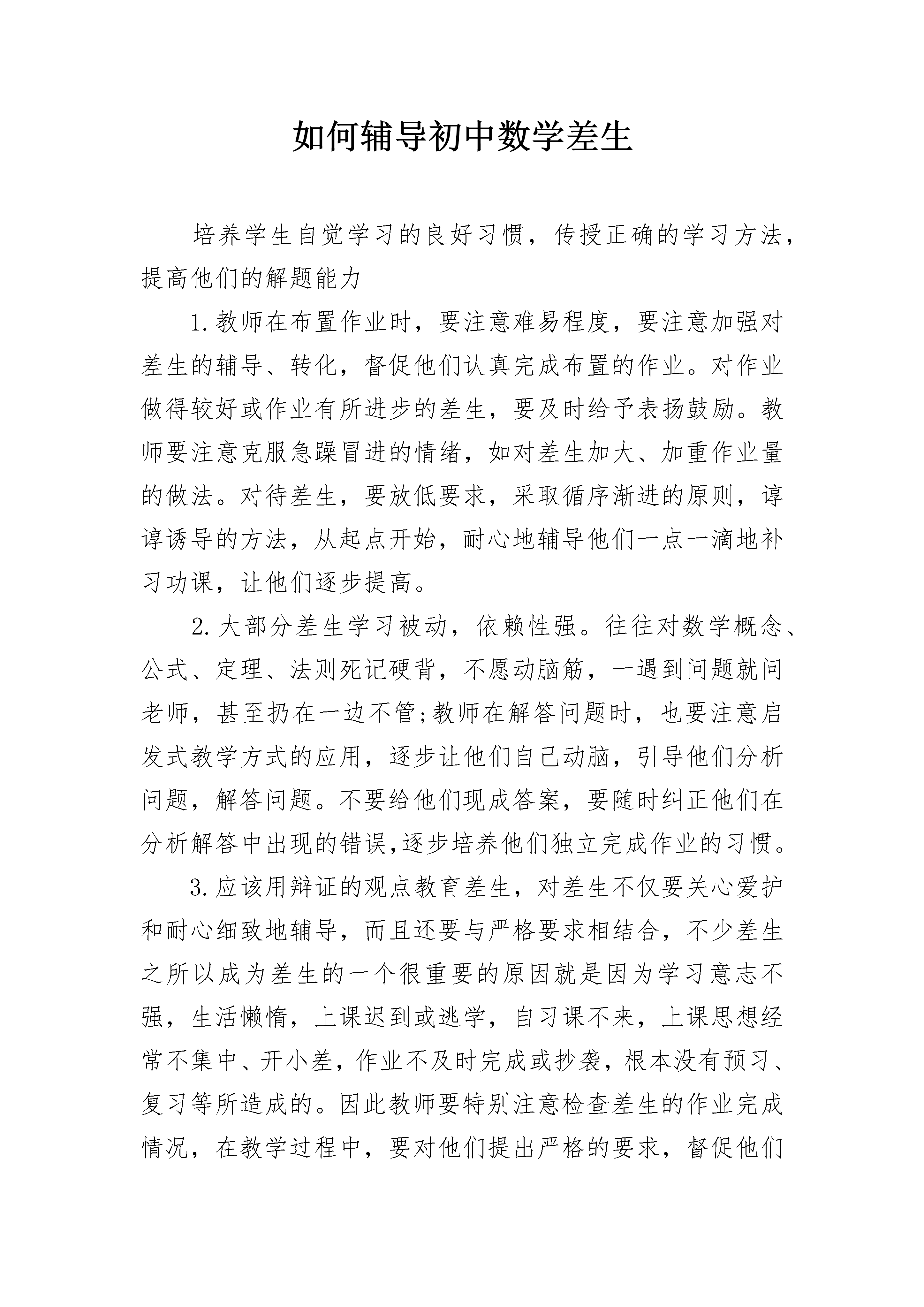 如何辅导初中数学差生

培养学生自觉学习的良好习惯，传授正确的学习方法，提高他们的解题能力

1.教师在布置作业时，要注意难易程度，要注意加强对差生的辅导、转化，督促他们认真完成布置的作业。对作业做得较好或作业有所进步的差生，要及时给予表扬鼓励。教师要注意克服急躁冒进的情绪，如对差生加大、加重作业量的做法。对待差生，要放低要求，采取循序渐进的原则，谆谆诱导的方法，从起点开始，耐心地辅导他们一点一滴地补习功课，让他们逐步提高。

2.大部分差生学习被动，依赖性强。往往对数学概念、公式、定理、法则死记硬背，不愿动脑筋，一遇到问题就问老师，甚至扔在一边不管;教师在解答问题时，也要注意启发式教学方式的应用，逐步让他们自己动脑，引导他们分析问题，解答问题。不要给他们现成答案，要随时纠正他们在分析解答中出现的错误,逐步培养他们独立完成作业的习惯。

3.应该用辩证的观点教育差生，对差生不仅要关心爱护和耐心细致地辅导，而且还要与严格要求相结合，不少差生之所以成为差生的一个很重要的原因就是因为学习意志不强，生活懒惰，上课迟到或逃学，自习课不来，上课思想经常不集中、开小差，作业不及时完成或抄袭，根本没有预习、复习等所造成的。因此教师要特别注意检查差生的作业完成情况，在教学过程中，要对他们提出严格的要求，督促他们